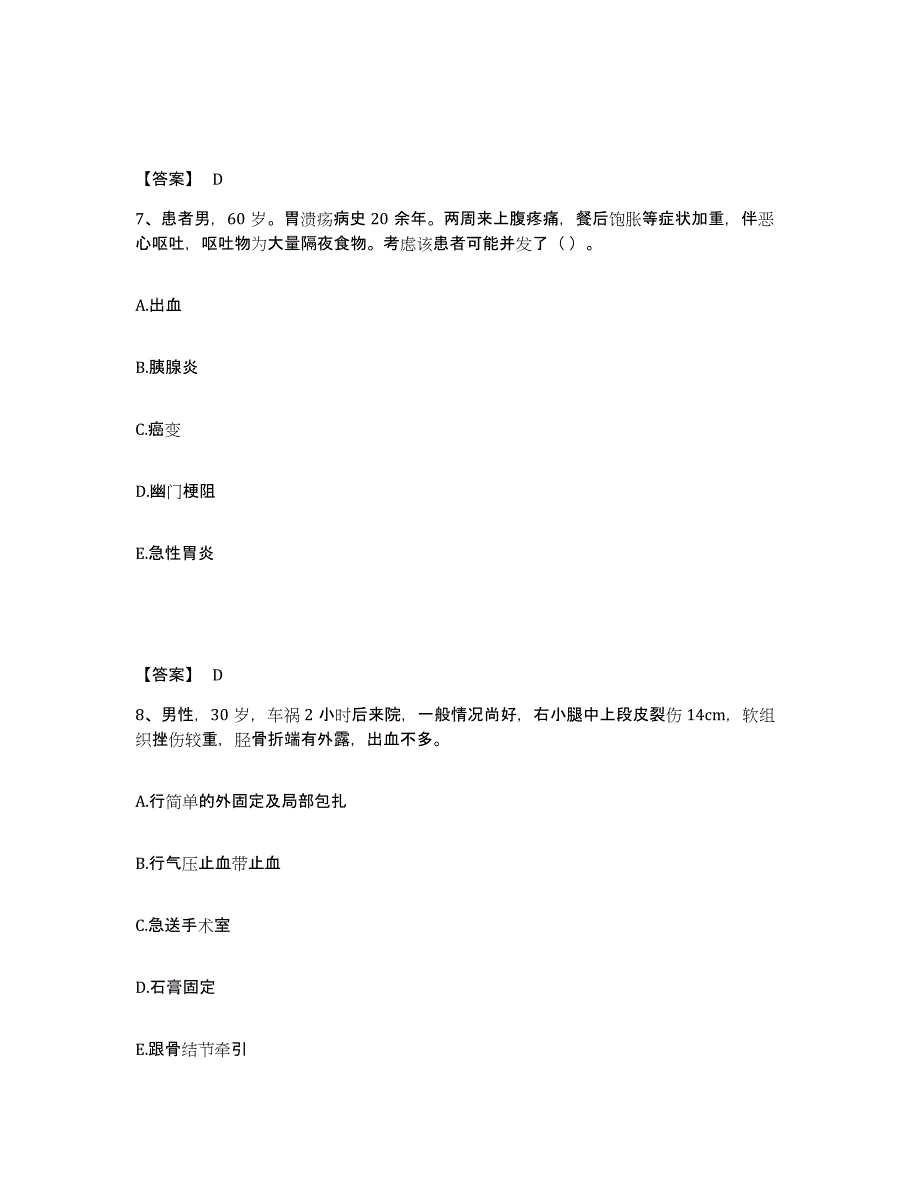 【答案】 D

7、患者男，60 岁。胃溃疡病史 20 余年。两周来上腹疼痛，餐后饱胀等症状加重，伴恶心呕吐，呕吐物为大量隔夜食物。考虑该患者可能并发了（ ）。

A.出血

B.胰腺炎

C.癌变

D.幽门梗阻

E.急性胃炎

【答案】 D

8、男性，30 岁，车祸 2 小时后来院，一般情况尚好，右小腿中上段皮裂伤 14cm，软组织挫伤较重，胫骨折端有外露，出血不多。

A.行简单的外固定及局部包扎

B.行气压止血带止血

C.急送手术室

D.石膏固定

E.跟骨结节牵引